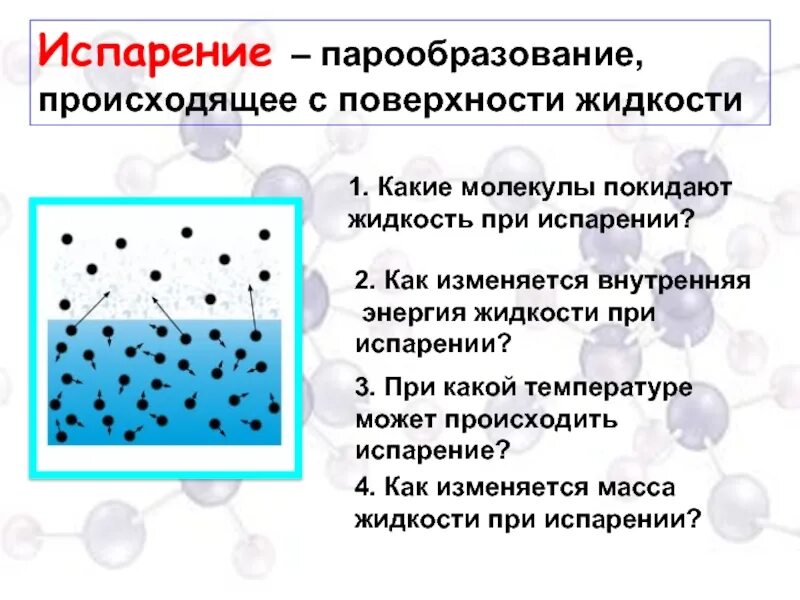 Испарение – парообразование, происходящее с поверхности жидкости

1. Какие молекулы покидают жидкость при испарении?

2. Как изменяется внутренняя энергия жидкости при испарении?

3. При какой температуре может происходить испарение?

4. Как изменяется масса жидкости при испарении?